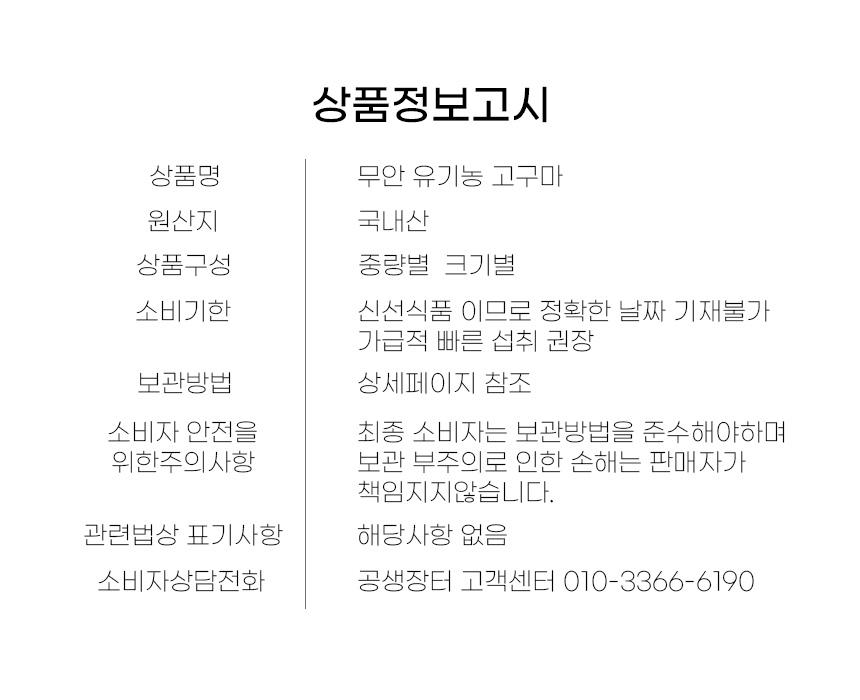 상품정보고시

상품명
무안 유기농 고구마

원산지
국내산

상품구성
중량별 크기별

소비기한
신선식품 이므로 정확한 날짜 기재불가
가급적 빠른 섭취 권장

보관방법
상세페이지 참조

소비자 안전을
위한주의사항
최종 소비자는 보관방법을 준수해야하며
보관 부주의로 인한 손해는 판매자가
책임지지않습니다.

관련법상 표기사항
해당사항 없음

소비자상담전화
공생장터 고객센터 010-3366-6190